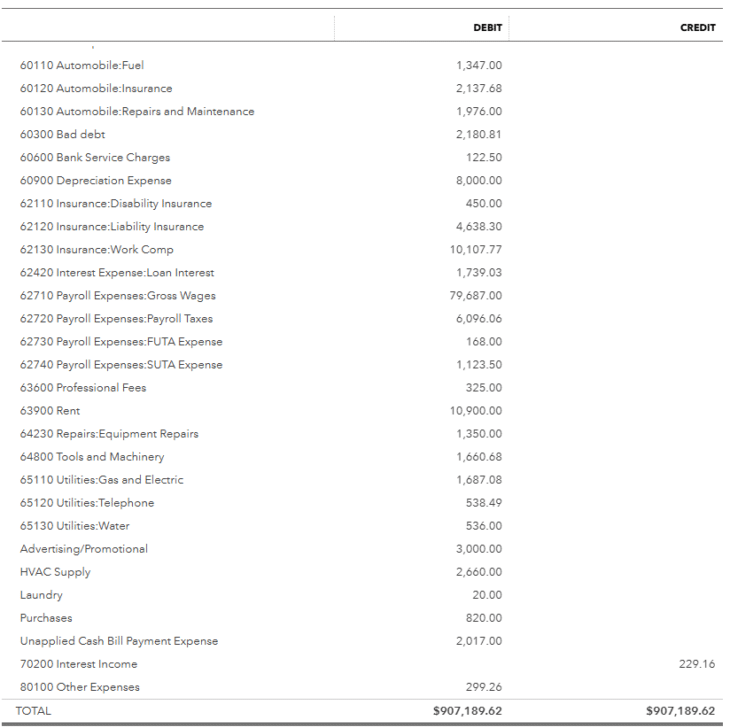 | | DEBIT | CREDIT |
|---|---|---|
| 60110 Automobile:Fuel | 1,347.00 | |
| 60120 Automobile:Insurance | 2,137.68 | |
| 60130 Automobile:Repairs and Maintenance | 1,976.00 | |
| 60300 Bad debt | 2,180.81 | |
| 60600 Bank Service Charges | 122.50 | |
| 60900 Depreciation Expense | 8,000.00 | |
| 62110 Insurance:Disability Insurance | 450.00 | |
| 62120 Insurance:Liability Insurance | 4,638.30 | |
| 62130 Insurance:Work Comp | 10,107.77 | |
| 62420 Interest Expense:Loan Interest | 1,739.03 | |
| 62710 Payroll Expenses:Gross Wages | 79,687.00 | |
| 62720 Payroll Expenses:Payroll Taxes | 6,096.06 | |
| 62730 Payroll Expenses:FUTA Expense | 168.00 | |
| 62740 Payroll Expenses:SUTA Expense | 1,123.50 | |
| 63600 Professional Fees | 325.00 | |
| 63900 Rent | 10,900.00 | |
| 64230 Repairs:Equipment Repairs | 1,350.00 | |
| 64800 Tools and Machinery | 1,660.68 | |
| 65110 Utilities:Gas and Electric | 1,687.08 | |
| 65120 Utilities:Telephone | 538.49 | |
| 65130 Utilities:Water | 536.00 | |
| Advertising/Promotional | 3,000.00 | |
| HVAC Supply | 2,660.00 | |
| Laundry | 20.00 | |
| Purchases | 820.00 | |
| Unapplied Cash Bill Payment Expense | 2,017.00 | |
| 70200 Interest Income | | 229.16 |
| 80100 Other Expenses | 299.26 | |
| TOTAL | $907,189.62 | $907,189.62 |